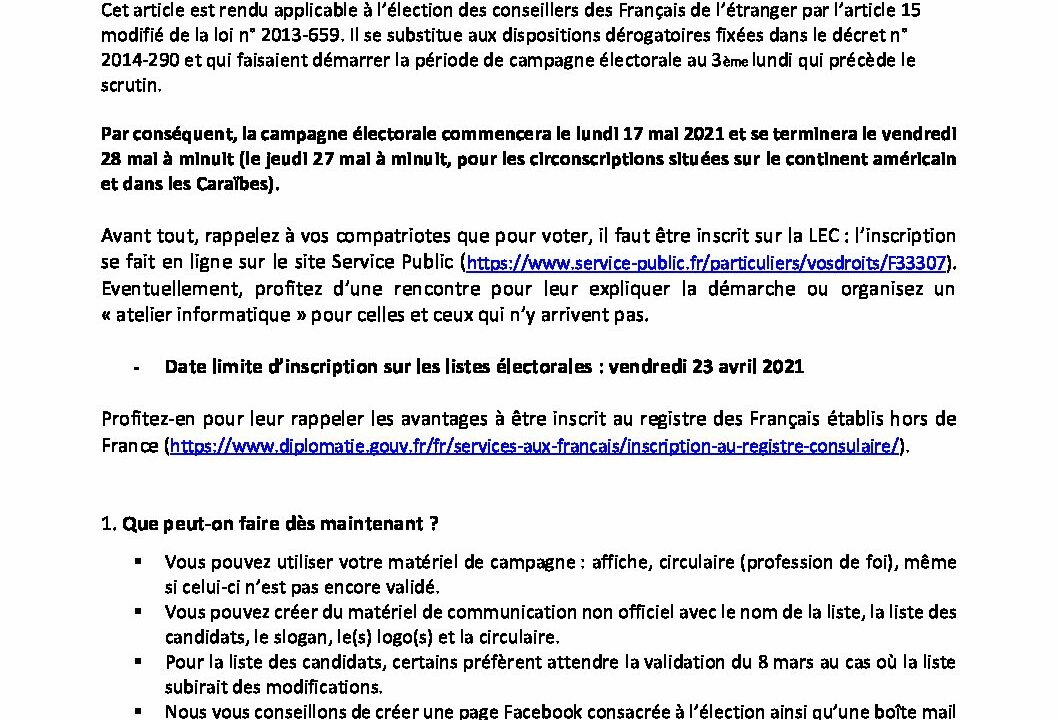 Cet article est rendu applicable à l'élection des conseillers des Français de l'étranger par l'article 15 modifié de la loi n° 2013-659. Il se substitue aux dispositions dérogatoires fixées dans le décret n° 2014-290 et qui faisaient démarrer la période de campagne électorale au 3ème lundi qui précède le scrutin.

Par conséquent, la campagne électorale commencera le lundi 17 mai 2021 et se terminera le vendredi 28 mai à minuit (le jeudi 27 mai à minuit, pour les circonscriptions situées sur le continent américain et dans les Caraïbes).

Avant tout, rappelez à vos compatriotes que pour voter, il faut être inscrit sur la LEC : l'inscription se fait en ligne sur le site Service Public (https://www.service-public.fr/particuliers/vosdroits/F33307). Eventuellement, profitez d'une rencontre pour leur expliquer la démarche ou organisez un « atelier informatique » pour celles et ceux qui n'y arrivent pas.

- Date limite d'inscription sur les listes électorales : vendredi 23 avril 2021

Profitez-en pour leur rappeler les avantages à être inscrit au registre des Français établis hors de France (https://www.diplomatie.gouv.fr/fr/services-aux-francais/inscription-au-registre-consulaire/).

1. Que peut-on faire dès maintenant ?

▪ Vous pouvez utiliser votre matériel de campagne : affiche, circulaire (profession de foi), même si celui-ci n'est pas encore validé.
▪ Vous pouvez créer du matériel de communication non officiel avec le nom de la liste, la liste des candidats, le slogan, le(s) logo(s) et la circulaire.
▪ Pour la liste des candidats, certains préfèrent attendre la validation du 8 mars au cas où la liste subirait des modifications.
▪ Nous vous conseillons de créer une page Facebook consacrée à l'élection ainsi qu'une boîte mail